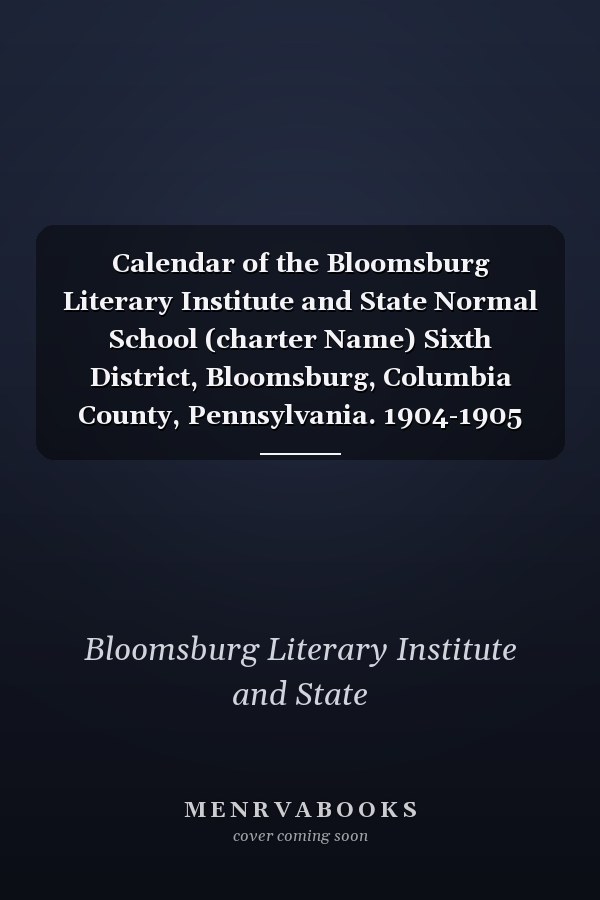 Calendar of the Bloomsburg Literary Institute and State Normal School (charter Name) Sixth District, Bloomsburg, Columbia County, Pennsylvania. 1904-1905

Bloomsburg Literary Institute and State

MENRVABOOKS
cover coming soon